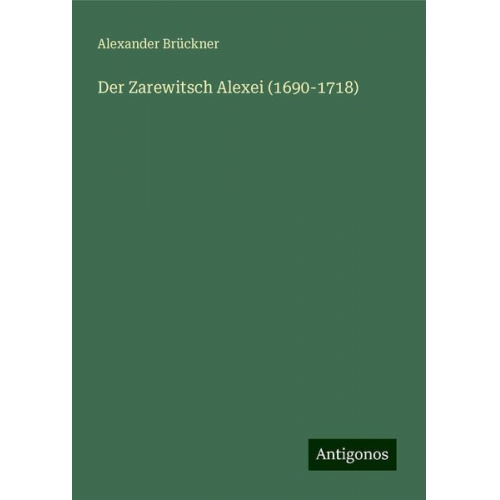 Alexander Brückner

Der Zarewitsch Alexei (1690-1718)

Antigonos